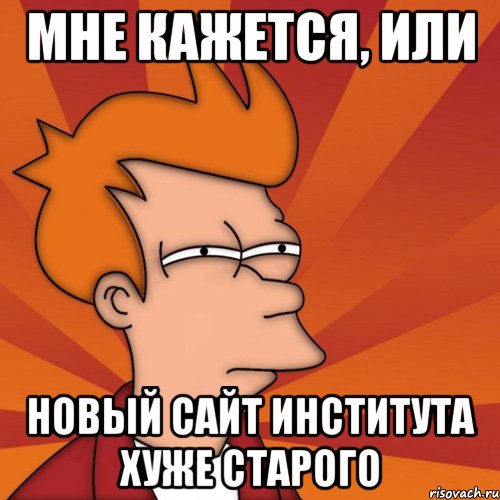 МНЕ КАЖЕТСЯ, ИЛИ

НОВЫЙ САЙТ ИНСТИТУТА ХУЖЕ СТАРОГО

risovach.ru